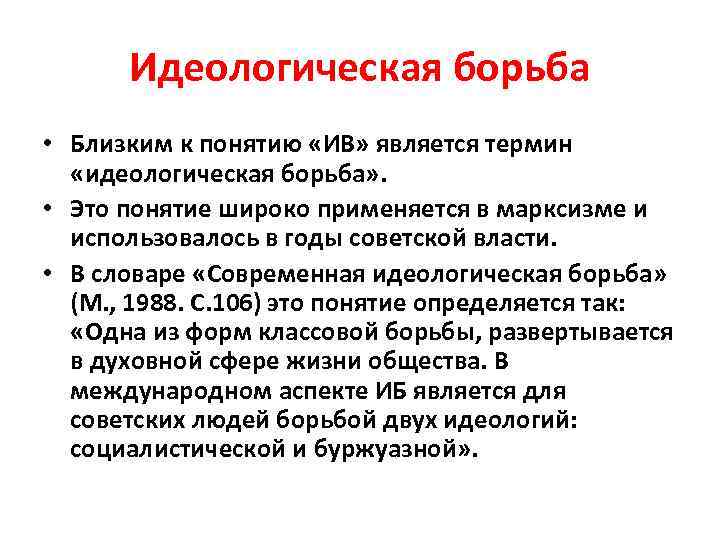 Идеологическая борьба

• Близким к понятию «ИВ» является термин «идеологическая борьба».
• Это понятие широко применяется в марксизме и использовалось в годы советской власти.
• В словаре «Современная идеологическая борьба» (М., 1988. С.106) это понятие определяется так: «Одна из форм классовой борьбы, развертывается в духовной сфере жизни общества. В международном аспекте ИБ является для советских людей борьбой двух идеологий: социалистической и буржуазной».